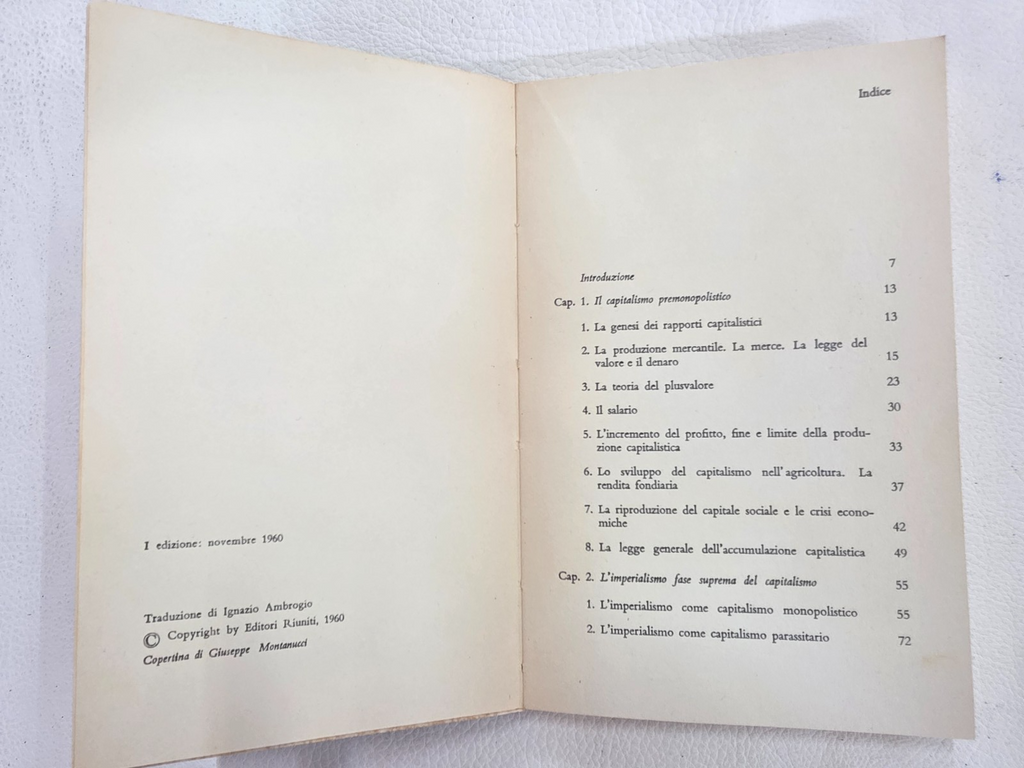 I edizione: novembre 1960

Traduzione di Ignazio Ambrogio
© Copyright by Editori Riuniti, 1960
Copertina di Giuseppe Montanucci

Indice

Introduzione 7
Cap. 1. Il capitalismo premonopolistico 13
1. La genesi dei rapporti capitalistici 13
2. La produzione mercantile. La merce. La legge del valore e il denaro 15
3. La teoria del plusvalore 23
4. Il salario 30
5. L'incremento del profitto, fine e limite della produzione capitalistica 33
6. Lo sviluppo del capitalismo nell'agricoltura. La rendita fondiaria 37
7. La riproduzione del capitale sociale e le crisi economiche 42
8. La legge generale dell'accumulazione capitalistica 49
Cap. 2. L'imperialismo fase suprema del capitalismo 55
1. L'imperialismo come capitalismo monopolistico 55
2. L'imperialismo come capitalismo parassitario 72